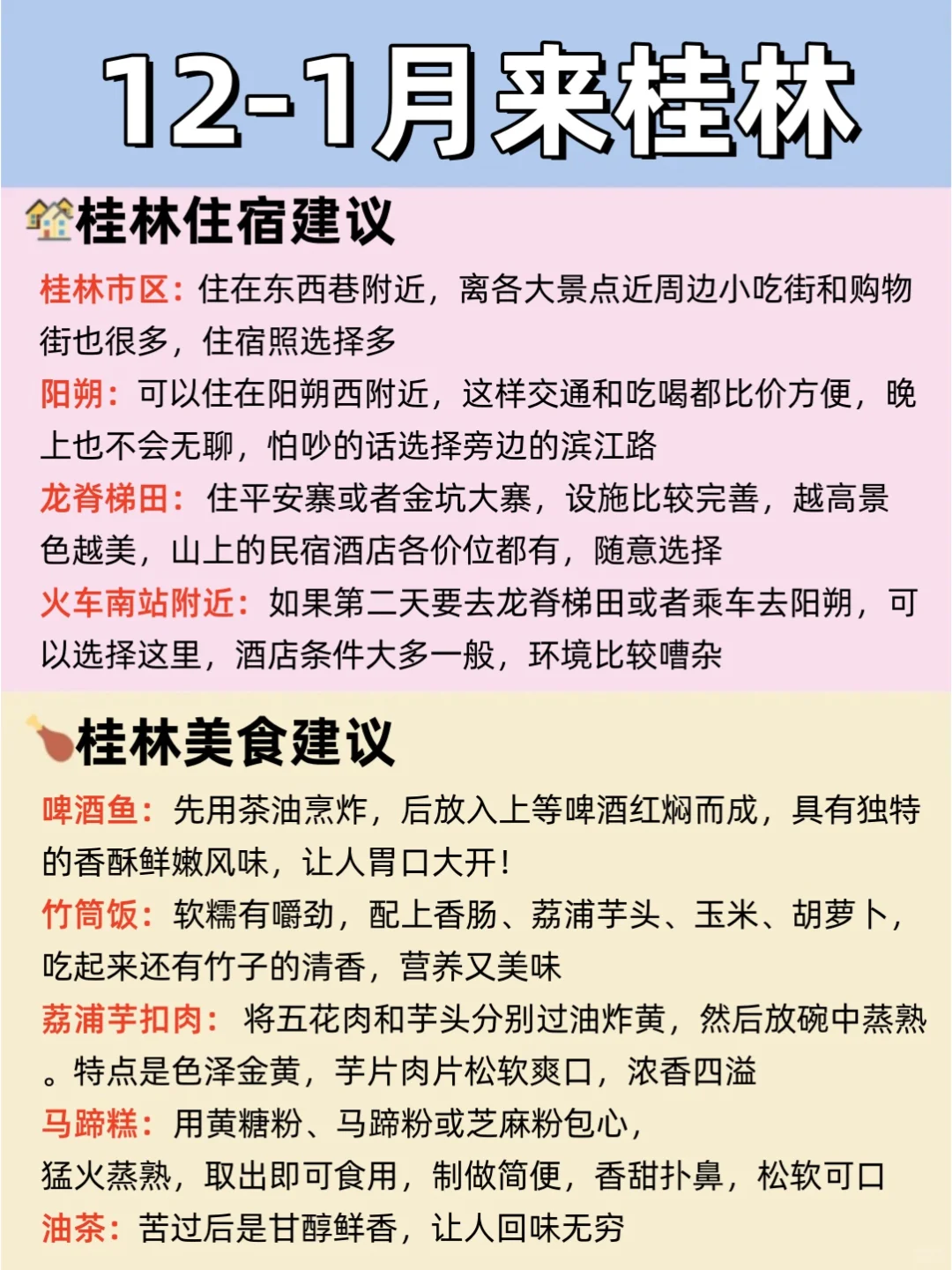 12-1月来桂林

桂林住宿建议

桂林市区：住在东西巷附近，离各大景点近周边小吃街和购物街也很多，住宿照选择多

阳朔：可以住在阳朔西附近，这样交通和吃喝都比价方便，晚上也不会无聊，怕吵的话选择旁边的滨江路

龙脊梯田：住平安寨或者金坑大寨，设施比较完善，越高景色越美，山上的民宿酒店各价位都有，随意选择

火车南站附近：如果第二天要去龙脊梯田或者乘车去阳朔，可以选择这里，酒店条件大多一般，环境比较嘈杂

桂林美食建议

啤酒鱼：先用茶油烹炸，后放入上等啤酒红焖而成，具有独特的香酥鲜嫩风味，让人胃口大开！

竹筒饭：软糯有嚼劲，配上香肠、荔浦芋头、玉米、胡萝卜，吃起来还有竹子的清香，营养又美味

荔浦芋扣肉：将五花肉和芋头分别过油炸黄，然后放碗中蒸熟。特点是色泽金黄，芋片肉片松软爽口，浓香四溢

马蹄糕：用黄糖粉、马蹄粉或芝麻粉包心，猛火蒸熟，取出即可食用，制做简便，香甜扑鼻，松软可口

油茶：苦过后是甘醇鲜香，让人回味无穷